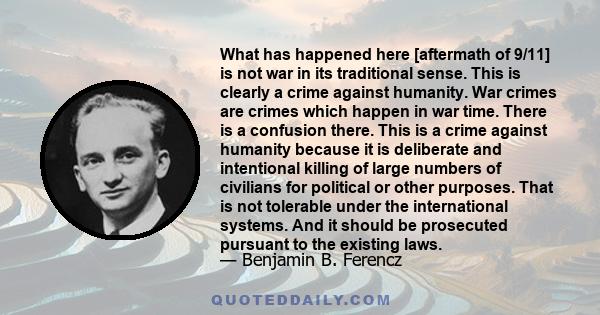 What has happened here [aftermath of 9/11] is not war in its traditional sense. This is clearly a crime against humanity. War crimes are crimes which happen in war time. There is a confusion there. This is a crime against humanity because it is deliberate and intentional killing of large numbers of civilians for political or other purposes. That is not tolerable under the international systems. And it should be prosecuted pursuant to the existing laws.
— Benjamin B. Ferencz

QUOTEDDAILY.COM